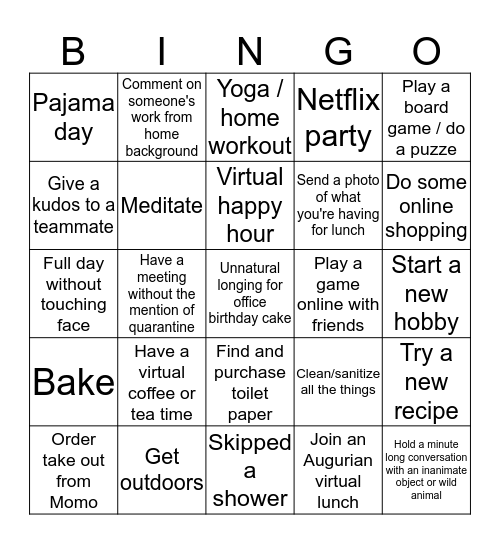 | B | I | N | G | O |
|---|---|---|---|---|
| Pajama day | Comment on someone's work from home background | Yoga / home workout | Netflix party | Play a board game / do a puzze |
| Give a kudos to a teammate | Meditate | Virtual happy hour | Send a photo of what you're having for lunch | Do some online shopping |
| Full day without touching face | Have a meeting without the mention of quarantine | Unnatural longing for office birthday cake | Play a game online with friends | Start a new hobby |
| Bake | Have a virtual coffee or tea time | Find and purchase toilet paper | Clean/sanitize all the things | Try a new recipe |
| Order take out from Momo | Get outdoors | Skipped a shower | Join an Augurian virtual lunch | Hold a minute long conversation with an inanimate object or wild animal |